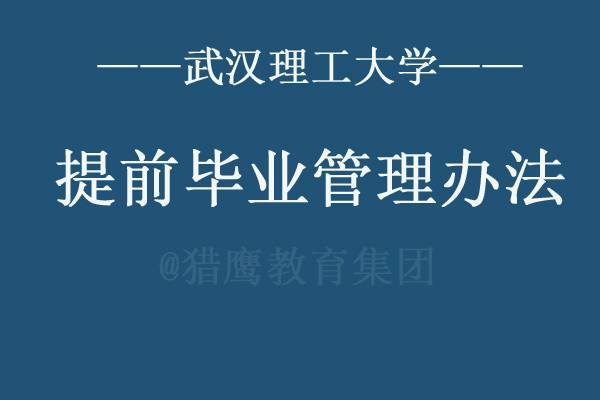 ——武汉理工大学——

提前毕业管理办法

@猎鹰教育集团